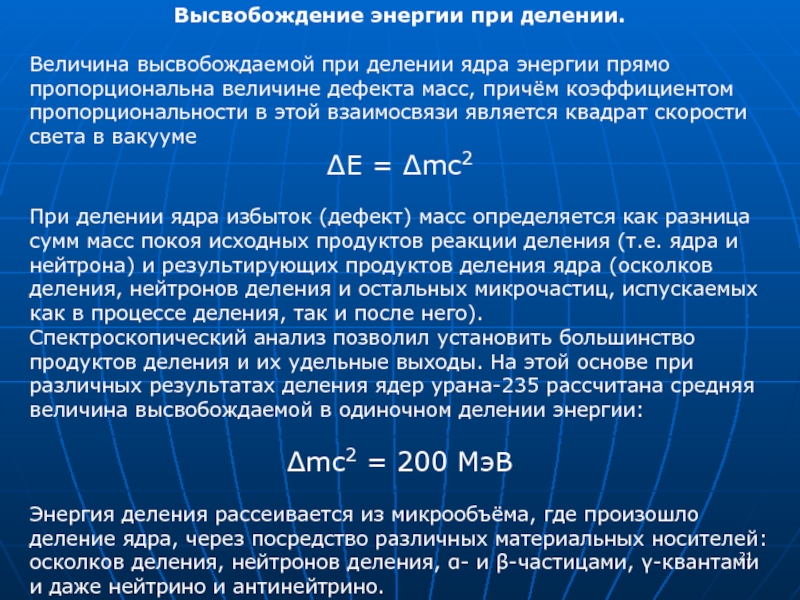 Высвобождение энергии при делении.

Величина высвобождаемой при делении ядра энергии прямо пропорциональна величине дефекта масс, причём коэффициентом пропорциональности в этой взаимосвязи является квадрат скорости света в вакууме

$\Delta E = \Delta mc^2$

При делении ядра избыток (дефект) масс определяется как разница сумм масс покоя исходных продуктов реакции деления (т.е. ядра и нейтрона) и результирующих продуктов деления ядра (осколков деления, нейтронов деления и остальных микрочастиц, испускаемых как в процессе деления, так и после него).
Спектроскопический анализ позволил установить большинство продуктов деления и их удельные выходы. На этой основе при различных результатах деления ядер урана-235 рассчитана средняя величина высвобождаемой в одиночном делении энергии:

$\Delta mc^2 = 200$ МэВ

Энергия деления рассеивается из микрообъёма, где произошло деление ядра, через посредство различных материальных носителей: осколков деления, нейтронов деления, α- и β-частицами, γ-квантами и даже нейтрино и антинейтрино.

21